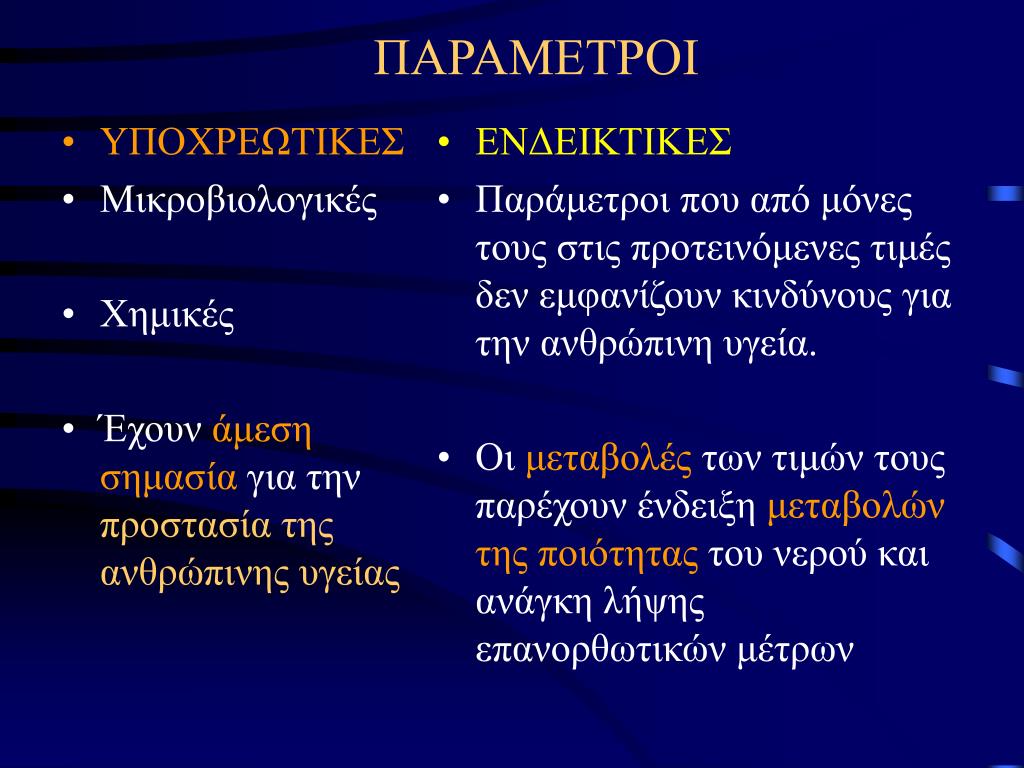 ΠΑΡΑΜΕΤΡΟΙ

• ΥΠΟΧΡΕΩΤΙΚΕΣ
• Μικροβιολογικές

• Χημικές

• Έχουν άμεση σημασία για την προστασία της ανθρώπινης υγείας

• ΕΝΔΕΙΚΤΙΚΕΣ
• Παράμετροι που από μόνες τους στις προτεινόμενες τιμές δεν εμφανίζουν κινδύνους για την ανθρώπινη υγεία.

• Οι μεταβολές των τιμών τους παρέχουν ένδειξη μεταβολών της ποιότητας του νερού και ανάγκη λήψης επανορθωτικών μέτρων